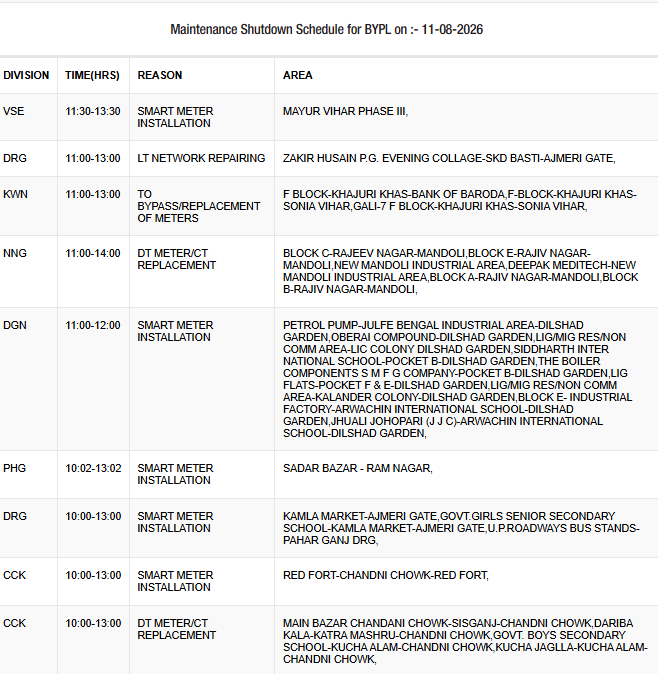 Maintenance Shutdown Schedule for BYPL on :- 11-08-2026

| DIVISION | TIME(HRS) | REASON | AREA |
|---|---|---|---|
| VSE | 11:30-13:30 | SMART METER INSTALLATION | MAYUR VIHAR PHASE III, |
| DRG | 11:00-13:00 | LT NETWORK REPAIRING | ZAKIR HUSAIN P.G. EVENING COLLAGE-SKD BASTI-AJMERI GATE, |
| KWN | 11:00-13:00 | TO BYPASS/REPLACEMENT OF METERS | F BLOCK-KHAJURI KHAS-BANK OF BARODA,F-BLOCK-KHAJURI KHAS-SONIA VIHAR,GALI-7 F BLOCK-KHAJURI KHAS-SONIA VIHAR, |
| NNG | 11:00-14:00 | DT METER/CT REPLACEMENT | BLOCK C-RAJEEV NAGAR-MANDOLI,BLOCK E-RAJIV NAGAR-MANDOLI,NEW MANDOLI INDUSTRIAL AREA,DEEPAK MEDITECH-NEW MANDOLI INDUSTRIAL AREA,BLOCK A-RAJIV NAGAR-MANDOLI,BLOCK B-RAJIV NAGAR-MANDOLI, |
| DGN | 11:00-12:00 | SMART METER INSTALLATION | PETROL PUMP-JULFE BENGAL INDUSTRIAL AREA-DILSHAD GARDEN,OBERAI COMPOUND-DILSHAD GARDEN,LIG/MIG RES/NON COMM AREA-LIC COLONY DILSHAD GARDEN,SIDDHARTH INTER NATIONAL SCHOOL-POCKET B-DILSHAD GARDEN,THE BOILER COMPONENTS S M F G COMPANY-POCKET B-DILSHAD GARDEN,LIG FLATS-POCKET F & E-DILSHAD GARDEN,LIG/MIG RES/NON COMM AREA-KALANDER COLONY-DILSHAD GARDEN,BLOCK E- INDUSTRIAL FACTORY-ARWACHIN INTERNATIONAL SCHOOL-DILSHAD GARDEN,JHUALI JOHOPARI (J J C)-ARWACHIN INTERNATIONAL SCHOOL-DILSHAD GARDEN, |
| PHG | 10:02-13:02 | SMART METER INSTALLATION | SADAR BAZAR - RAM NAGAR, |
| DRG | 10:00-13:00 | SMART METER INSTALLATION | KAMLA MARKET-AJMERI GATE,GOVT.GIRLS SENIOR SECONDARY SCHOOL-KAMLA MARKET-AJMERI GATE,U.P.ROADWAYS BUS STANDS-PAHAR GANJ DRG, |
| CCK | 10:00-13:00 | SMART METER INSTALLATION | RED FORT-CHANDNI CHOWK-RED FORT, |
| CCK | 10:00-13:00 | DT METER/CT REPLACEMENT | MAIN BAZAR CHANDANI CHOWK-SISGANJ-CHANDNI CHOWK,DARIBA KALA-KATRA MASHRU-CHANDNI CHOWK,GOVT. BOYS SECONDARY SCHOOL-KUCHA ALAM-CHANDNI CHOWK,KUCHA JAGLLA-KUCHA ALAM-CHANDNI CHOWK, |